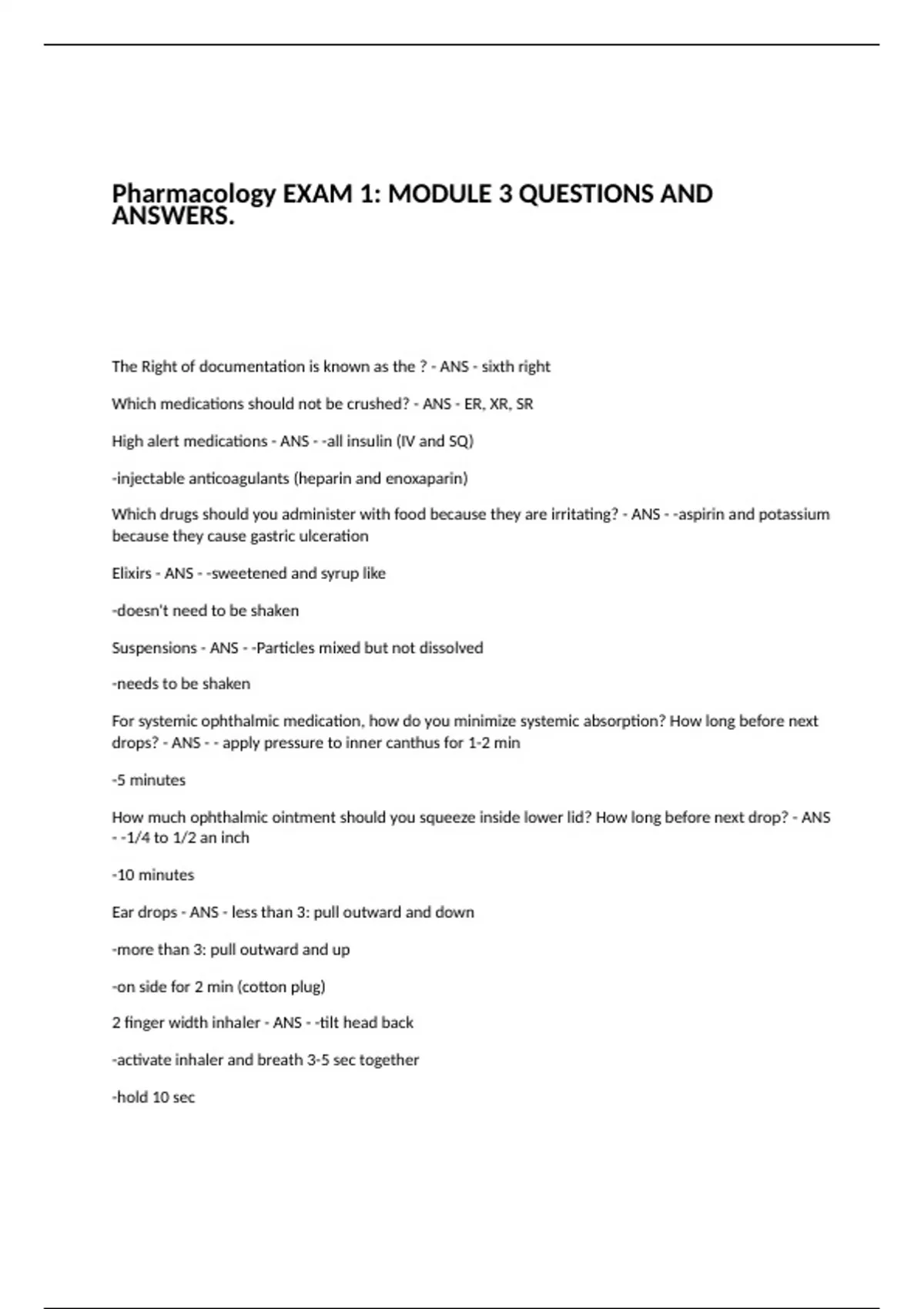 Pharmacology EXAM 1: MODULE 3 QUESTIONS AND ANSWERS.

The Right of documentation is known as the ? - ANS - sixth right

Which medications should not be crushed? - ANS - ER, XR, SR

High alert medications - ANS - -all insulin (IV and SQ)

-injectable anticoagulants (heparin and enoxaparin)

Which drugs should you administer with food because they are irritating? - ANS - -aspirin and potassium because they cause gastric ulceration

Elixirs - ANS - -sweetened and syrup like

-doesn't need to be shaken

Suspensions - ANS - -Particles mixed but not dissolved

-needs to be shaken

For systemic ophthalmic medication, how do you minimize systemic absorption? How long before next drops? - ANS - - apply pressure to inner canthus for 1-2 min

-5 minutes

How much ophthalmic ointment should you squeeze inside lower lid? How long before next drop? - ANS - -1/4 to 1/2 an inch

-10 minutes

Ear drops - ANS - less than 3: pull outward and down

-more than 3: pull outward and up

-on side for 2 min (cotton plug)

2 finger width inhaler - ANS - -tilt head back

-activate inhaler and breath 3-5 sec together

-hold 10 sec